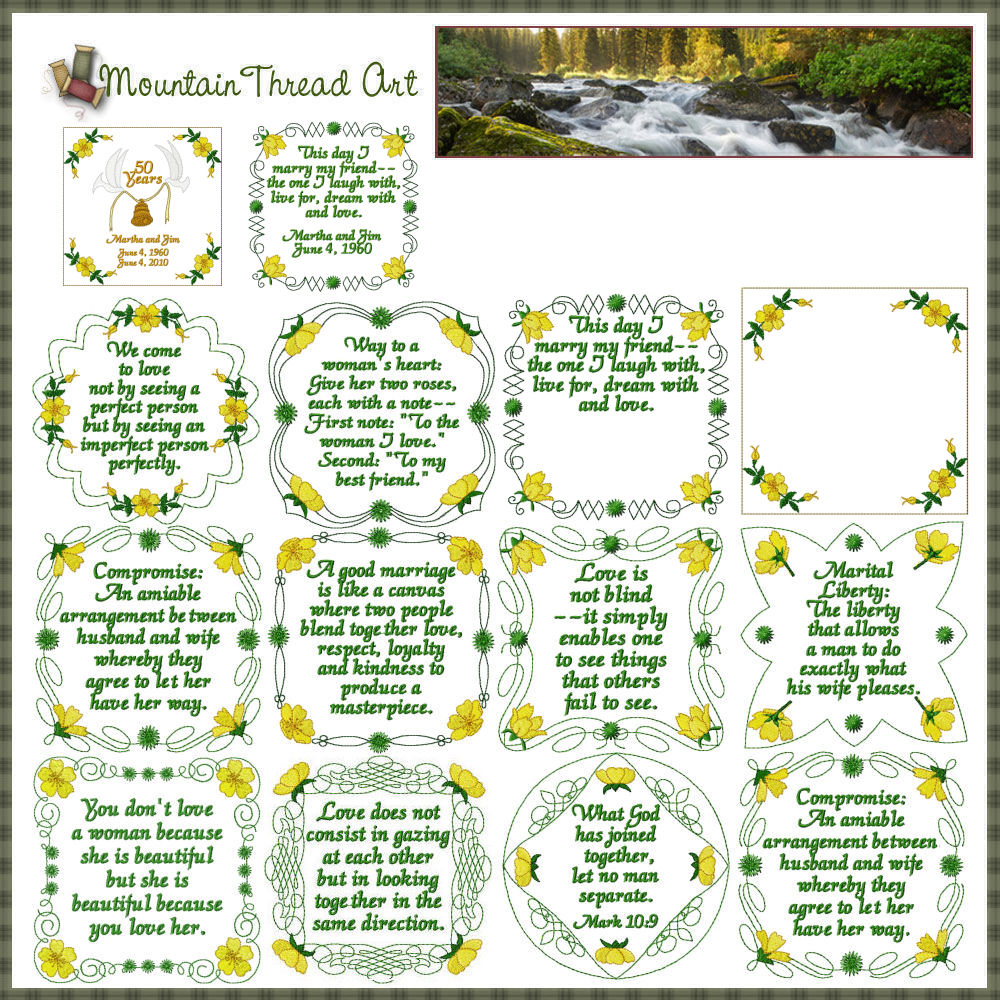 Mountain Thread Art

50 Years
Martha and Jim
June 4, 1960
June 4, 2010

This day I marry my friend-- the one I laugh with, live for, dream with and love.
Martha and Jim
June 4, 1960

We come to love not by seeing a perfect person but by seeing an imperfect person perfectly.

Way to a woman's heart: Give her two roses, each with a note-- First note: "To the woman I love." Second: "To my best friend."

This day I marry my friend-- the one I laugh with, live for, dream with and love.

Compromise: An amiable arrangement between husband and wife whereby they agree to let her have her way.

A good marriage is like a canvas where two people blend together love, respect, loyalty and kindness to produce a masterpiece.

Love is not blind --it simply enables one to see things that others fail to see.

Marital Liberty: The liberty that allows a man to do exactly what his wife pleases.

You don't love a woman because she is beautiful but she is beautiful because you love her.

Love does not consist in gazing at each other but in looking together in the same direction.

What God has joined together, let no man separate.
Mark 10:9

Compromise: An amiable arrangement between husband and wife whereby they agree to let her have her way.